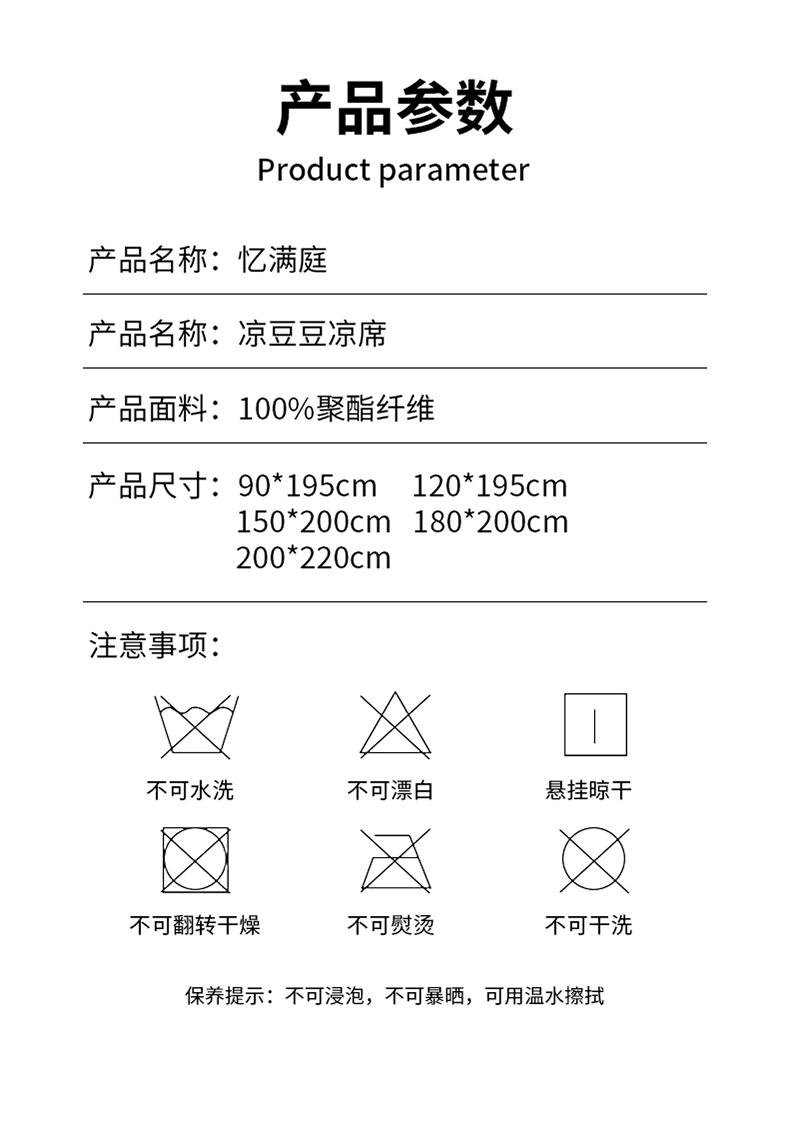 产品参数
Product parameter

产品名称：忆满庭

产品名称：凉豆豆凉席

产品面料：100%聚酯纤维

产品尺寸：90*195cm 120*195cm
150*200cm 180*200cm
200*220cm

注意事项：

不可水洗

不可漂白

悬挂晾干

不可翻转干燥

不可熨烫

不可干洗

保养提示：不可浸泡，不可暴晒，可用温水擦拭